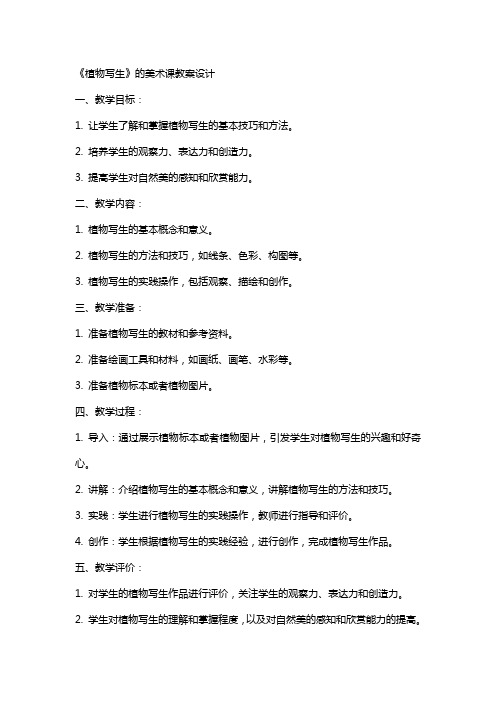 《植物写生》的美术课教案设计

一、教学目标：

1. 让学生了解和掌握植物写生的基本技巧和方法。

2. 培养学生的观察力、表达力和创造力。

3. 提高学生对自然美的感知和欣赏能力。

二、教学内容：

1. 植物写生的基本概念和意义。

2. 植物写生的方法和技巧，如线条、色彩、构图等。

3. 植物写生的实践操作，包括观察、描绘和创作。

三、教学准备：

1. 准备植物写生的教材和参考资料。

2. 准备绘画工具和材料，如画纸、画笔、水彩等。

3. 准备植物标本或者植物图片。

四、教学过程：

1. 导入：通过展示植物标本或者植物图片，引发学生对植物写生的兴趣和好奇心。

2. 讲解：介绍植物写生的基本概念和意义，讲解植物写生的方法和技巧。

3. 实践：学生进行植物写生的实践操作，教师进行指导和评价。

4. 创作：学生根据植物写生的实践经验，进行创作，完成植物写生作品。

五、教学评价：

1. 对学生的植物写生作品进行评价，关注学生的观察力、表达力和创造力。

2. 学生对植物写生的理解和掌握程度，以及对自然美的感知和欣赏能力的提高。